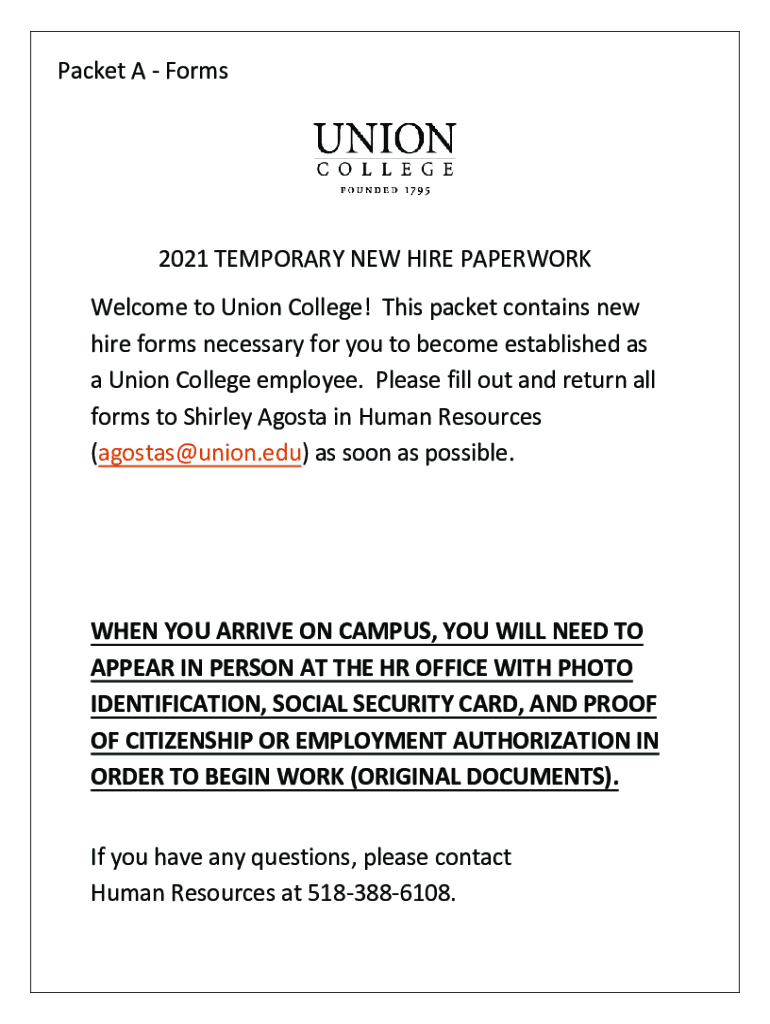 Packet A - Forms

UNION
COLLEGE
FOUNDED 1795

2021 TEMPORARY NEW HIRE PAPERWORK

Welcome to Union College! This packet contains new hire forms necessary for you to become established as a Union College employee. Please fill out and return all forms to Shirley Agosta in Human Resources (agostas@union.edu) as soon as possible.

WHEN YOU ARRIVE ON CAMPUS, YOU WILL NEED TO APPEAR IN PERSON AT THE HR OFFICE WITH PHOTO IDENTIFICATION, SOCIAL SECURITY CARD, AND PROOF OF CITIZENSHIP OR EMPLOYMENT AUTHORIZATION IN ORDER TO BEGIN WORK (ORIGINAL DOCUMENTS).

If you have any questions, please contact
Human Resources at 518-388-6108.